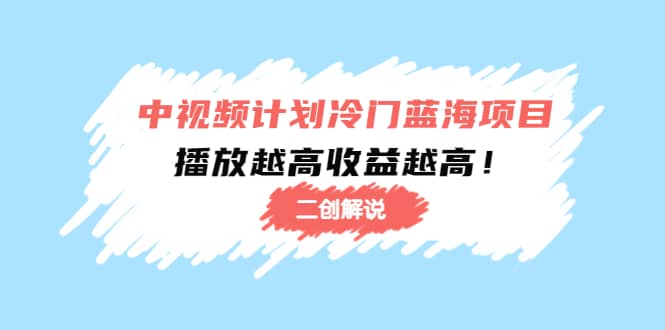 中视频计划冷门蓝海项目
播放越高收益越高！
二创解说